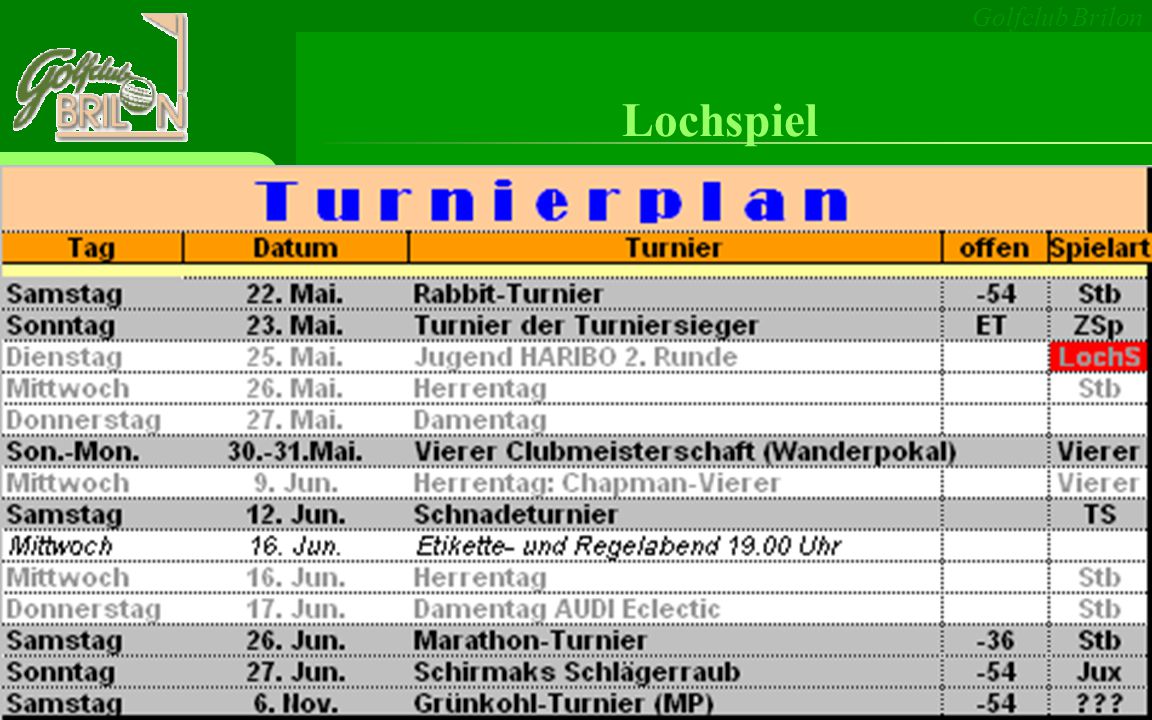 Golfclub Brilon

Golfclub BRILON

Lochspiel

Turnierplan

| Tag | Datum | Turnier | offen | Spielart |
|---|---|---|---|---|
| Samstag | 22. Mai. | Rabbit-Turnier | -54 | Stb |
| Sonntag | 23. Mai. | Turnier der Turniersieger | ET | ZSp |
| Dienstag | 25. Mai. | Jugend HARIBO 2. Runde | | LochS |
| Mittwoch | 26. Mai. | Herrentag | | Stb |
| Donnerstag | 27. Mai. | Damentag | | |
| Son.-Mon. | 30.-31.Mai. | Vierer Clubmeisterschaft (Wanderpokal) | | Vierer |
| Mittwoch | 9. Jun. | Herrentag: Chapman-Vierer | | Vierer |
| Samstag | 12. Jun. | Schnadeturnier | | TS |
| Mittwoch | 16. Jun. | Etikette- und Regelabend 19.00 Uhr | | |
| Mittwoch | 16. Jun. | Herrentag | | Stb |
| Donnerstag | 17. Jun. | Damentag AUDI Eclectic | | Stb |
| Samstag | 26. Jun. | Marathon-Turnier | -36 | Stb |
| Sonntag | 27. Jun. | Schirmaks Schlägerraub | -54 | Jux |
| Samstag | 6. Nov. | Grünkohl-Turnier (MP) | -54 | ??? |